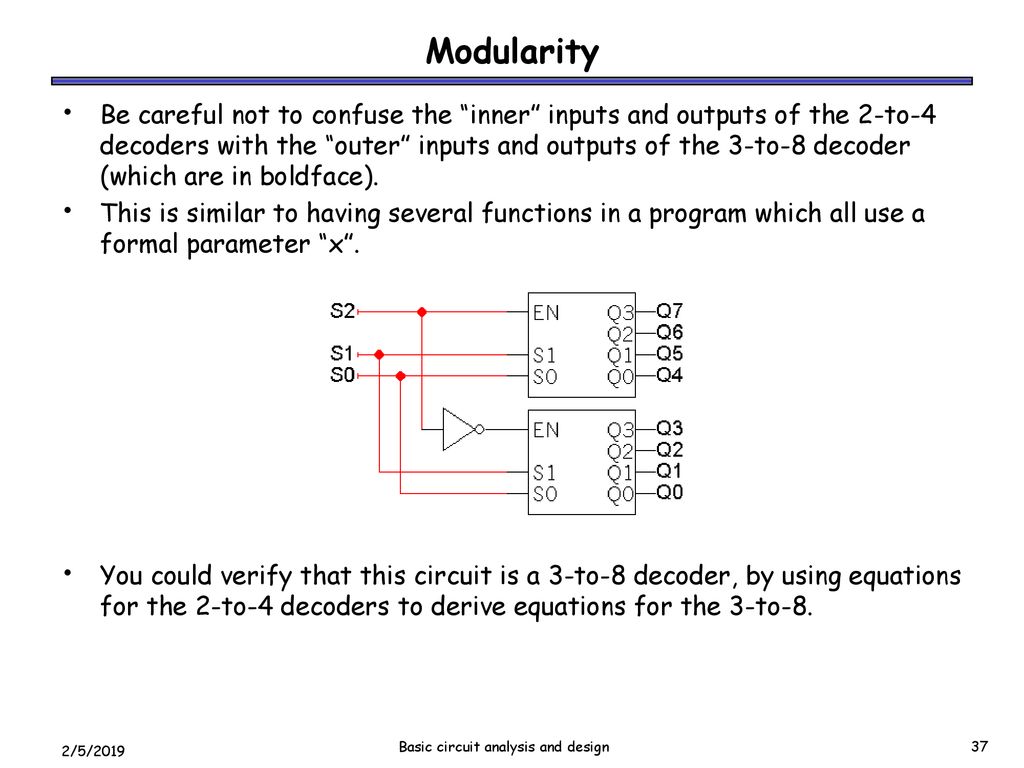 Modularity

• Be careful not to confuse the “inner” inputs and outputs of the 2-to-4 decoders with the “outer” inputs and outputs of the 3-to-8 decoder (which are in boldface).

• This is similar to having several functions in a program which all use a formal parameter “x”.

S2
S1
S0
EN
S1
S0
Q3
Q2
Q1
Q0
Q7
Q6
Q5
Q4
EN
S1
S0
Q3
Q2
Q1
Q0
Q3
Q2
Q1
Q0

• You could verify that this circuit is a 3-to-8 decoder, by using equations for the 2-to-4 decoders to derive equations for the 3-to-8.

2/5/2019
Basic circuit analysis and design
37